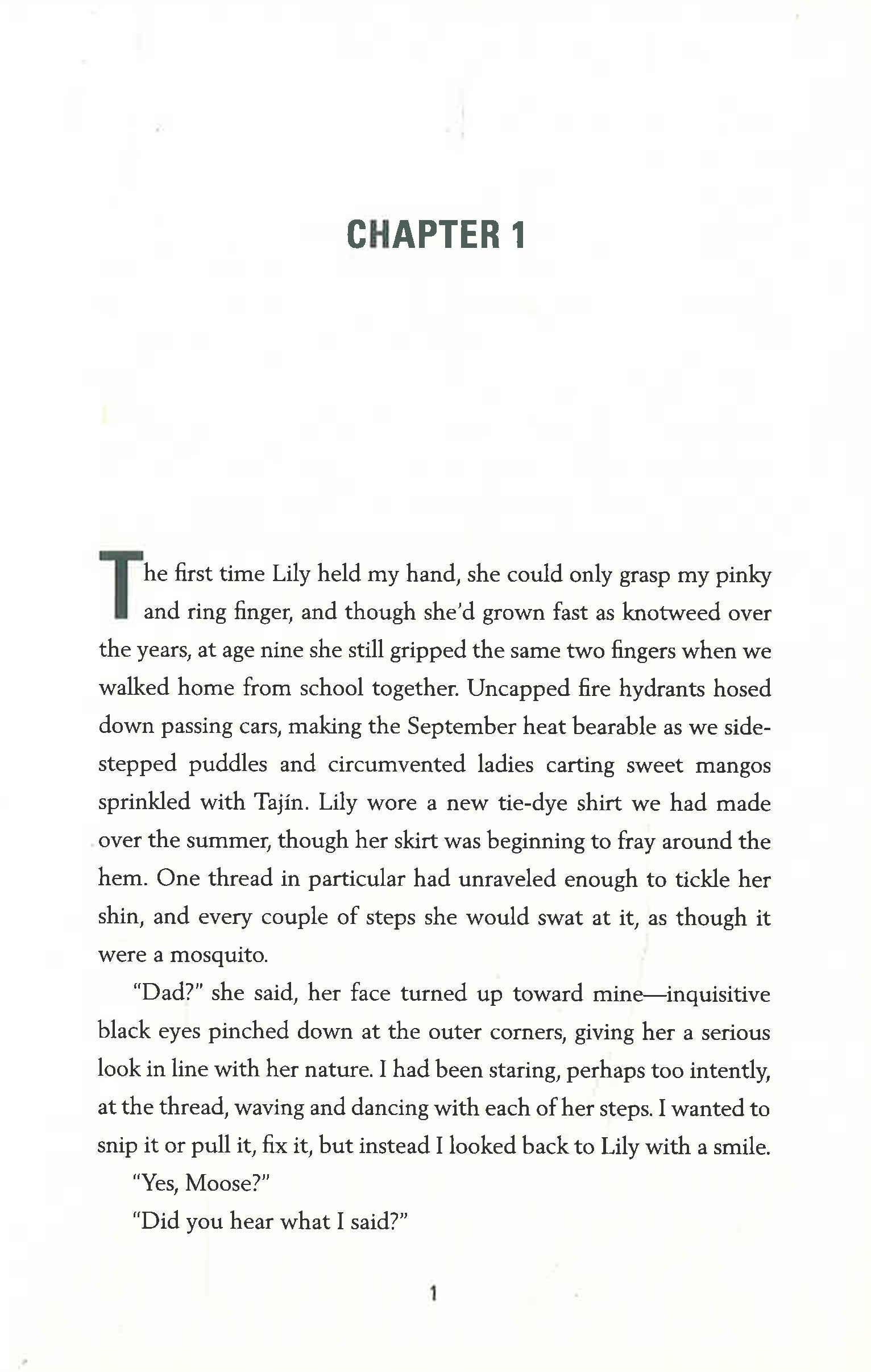 CHAPTER 1

The first time Lily held my hand, she could only grasp my pinky and ring finger, and though she'd grown fast as knotweed over the years, at age nine she still gripped the same two fingers when we walked home from school together. Uncapped fire hydrants hosed down passing cars, making the September heat bearable as we sidestepped puddles and circumvented ladies carting sweet mangos sprinkled with Tajín. Lily wore a new tie-dye shirt we had made over the summer, though her skirt was beginning to fray around the hem. One thread in particular had unraveled enough to tickle her shin, and every couple of steps she would swat at it, as though it were a mosquito.

"Dad?" she said, her face turned up toward mine—inquisitive black eyes pinched down at the outer corners, giving her a serious look in line with her nature. I had been staring, perhaps too intently, at the thread, waving and dancing with each of her steps. I wanted to snip it or pull it, fix it, but instead I looked back to Lily with a smile.

"Yes, Moose?"

"Did you hear what I said?"

1